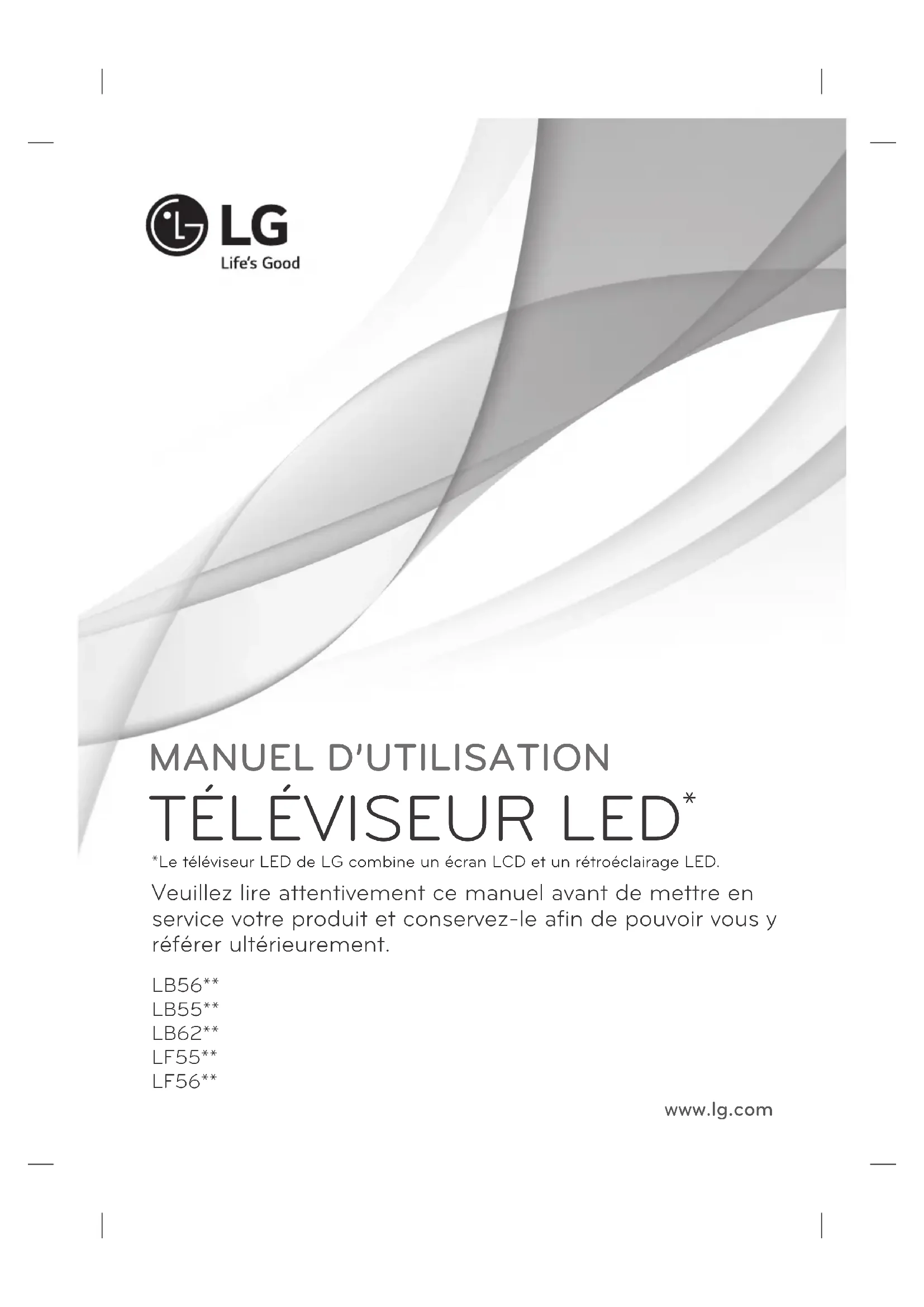 LG
Life's Good

MANUEL D'UTILISATION
TÉLÉVISEUR LED*

*Le téléviseur LED de LG combine un écran LCD et un rétroéclairage LED.

Veuillez lire attentivement ce manuel avant de mettre en service votre produit et conservez-le afin de pouvoir vous y référer ultérieurement.

LB56**
LB55**
LB62**
LF55**
LF56**

www.lg.com